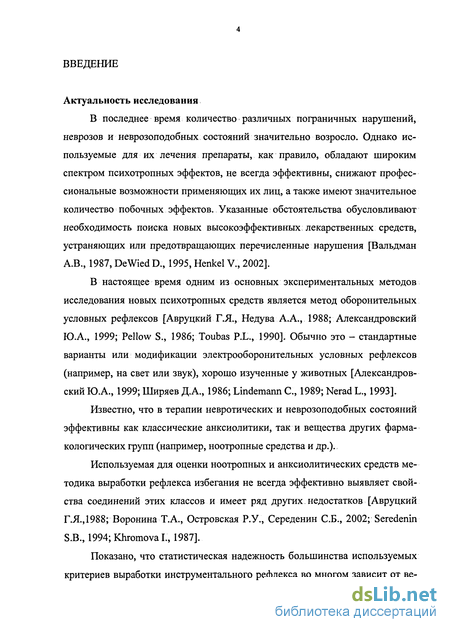 4

ВВЕДЕНИЕ

Актуальность исследования

В последнее время количество различных пограничных нарушений, неврозов и неврозоподобных состояний значительно возросло. Однако используемые для их лечения препараты, как правило, обладают широким спектром психотропных эффектов, не всегда эффективны, снижают профессиональные возможности применяющих их лиц, а также имеют значительное количество побочных эффектов. Указанные обстоятельства обусловливают необходимость поиска новых высокоэффективных лекарственных средств, устраняющих или предотвращающих перечисленные нарушения [Вальдман А.В., 1987, DeWied D., 1995, Henkel V., 2002].

В настоящее время одним из основных экспериментальных методов исследования новых психотропных средств является метод оборонительных условных рефлексов [Авруцкий Г.Я., Недува А.А., 1988; Александровский Ю.А., 1999; Pellow S., 1986; Toubas P.L., 1990]. Обычно это – стандартные варианты или модификации электрооборонительных условных рефлексов (например, на свет или звук), хорошо изученные у животных [Александровский Ю.А., 1999; Ширяев Д.А., 1986; Lindemann C., 1989; Nerad L., 1993].

Известно, что в терапии невротических и неврозоподобных состояний эффективны как классические анксиолитики, так и вещества других фармакологических групп (например, ноотропные средства и др.).

Используемая для оценки ноотропных и анксиолитических средств методика выработки рефлекса избегания не всегда эффективно выявляет свойства соединений этих классов и имеет ряд других недостатков [Авруцкий Г.Я.,1988; Воронина Т.А., Островская Р.У., Середенин С.Б., 2002; Seredenin S.B., 1994; Khromova I., 1987].

Показано, что статистическая надежность большинства используемых критериев выработки инструментального рефлекса во многом зависит от ве-

dsLib.net
библиотека диссертаций